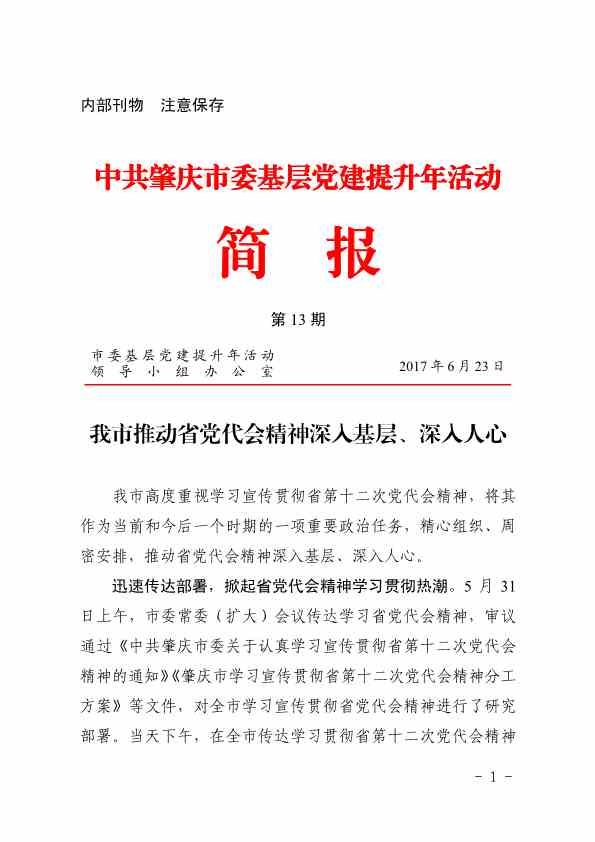 内部刊物　注意保存

中共肇庆市委基层党建提升年活动

简　报

第 13 期

市委基层党建提升年活动
领导小组办公室

2017 年 6 月 23 日

我市推动省党代会精神深入基层、深入人心

我市高度重视学习宣传贯彻省第十二次党代会精神，将其作为当前和今后一个时期的一项重要政治任务，精心组织、周密安排，推动省党代会精神深入基层、深入人心。

迅速传达部署，掀起省党代会精神学习贯彻热潮。5 月 31 日上午，市委常委（扩大）会议传达学习省党代会精神，审议通过《中共肇庆市委关于认真学习宣传贯彻省第十二次党代会精神的通知》《肇庆市学习宣传贯彻省第十二次党代会精神分工方案》等文件，对全市学习宣传贯彻省党代会精神进行了研究部署。当天下午，在全市传达学习贯彻省第十二次党代会精神

－ 1 －